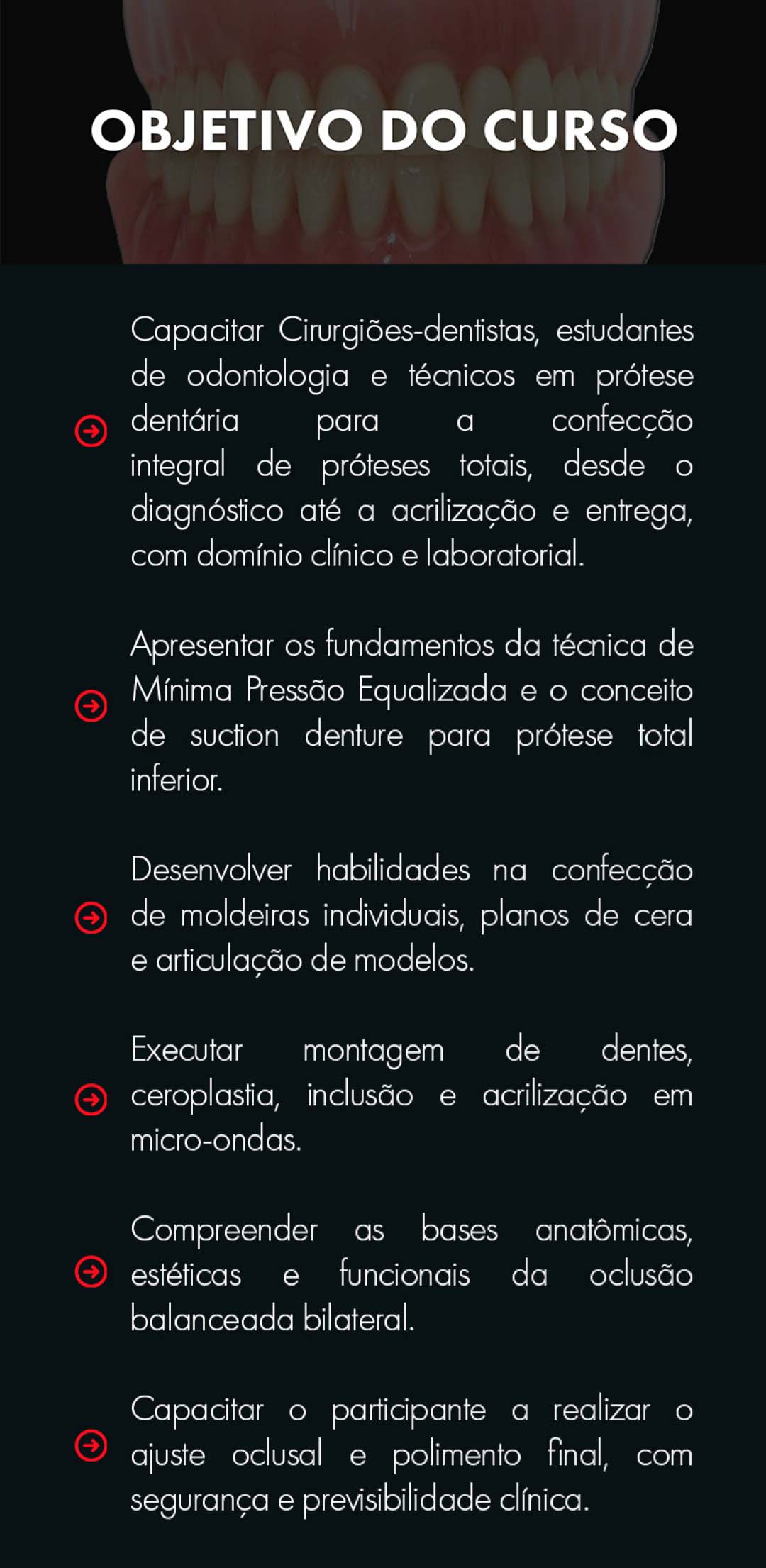 OBJETIVO DO CURSO

Capacitar Cirurgiões-dentistas, estudantes de odontologia e técnicos em prótese dentária para a confecção integral de próteses totais, desde o diagnóstico até a acrilização e entrega, com domínio clínico e laboratorial.

Apresentar os fundamentos da técnica de Mínima Pressão Equalizada e o conceito de suction denture para prótese total inferior.

Desenvolver habilidades na confecção de moldeiras individuais, planos de cera e articulação de modelos.

Executar montagem de dentes, ceroplastia, inclusão e acrilização em micro-ondas.

Compreender as bases anatômicas, estéticas e funcionais da oclusão balanceada bilateral.

Capacitar o participante a realizar o ajuste oclusal e polimento final, com segurança e previsibilidade clínica.